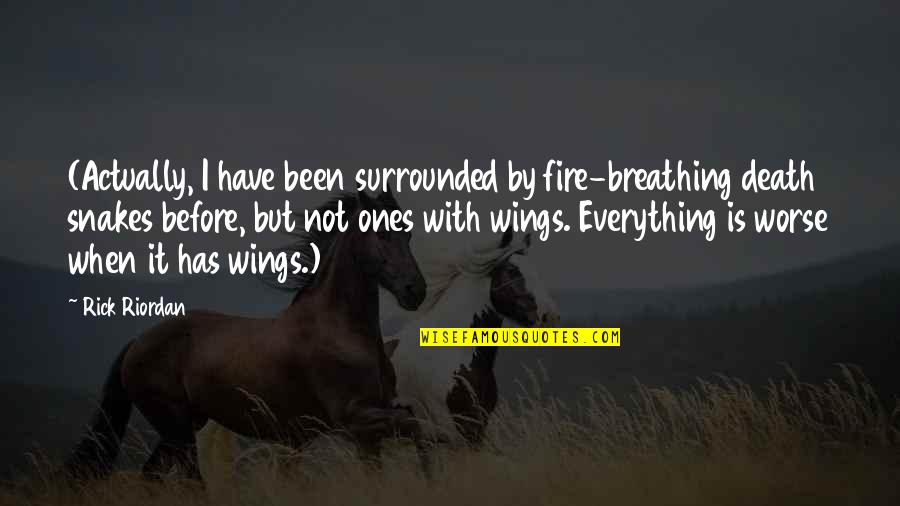 (Actually, I have been surrounded by fire-breathing death snakes before, but not ones with wings. Everything is worse when it has wings.)

~ Rick Riordan

WISEFAMOUSQUOTES.COM